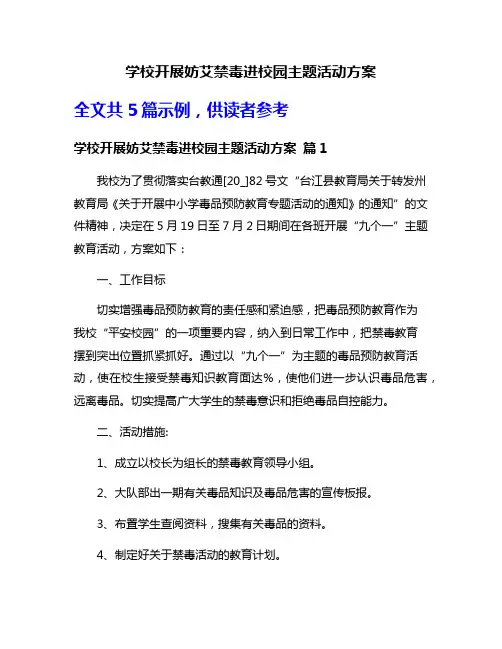 学校开展妨艾禁毒进校园主题活动方案

全文共 5 篇示例，供读者参考

学校开展妨艾禁毒进校园主题活动方案 篇 1

我校为了贯彻落实台教通[20_]82 号文“台江县教育局关于转发州教育局《关于开展中小学毒品预防教育专题活动的通知》的通知”的文件精神，决定在 5 月 19 日至 7 月 2 日期间在各班开展“九个一”主题教育活动，方案如下：

一、工作目标

切实增强毒品预防教育的责任感和紧迫感，把毒品预防教育作为我校“平安校园”的一项重要内容，纳入到日常工作中，把禁毒教育摆到突出位置抓紧抓好。通过以“九个一”为主题的毒品预防教育活动，使在校生接受禁毒知识教育面达%，使他们进一步认识毒品危害，远离毒品。切实提高广大学生的禁毒意识和拒绝毒品自控能力。

二、活动措施:

1、成立以校长为组长的禁毒教育领导小组。

2、大队部出一期有关毒品知识及毒品危害的宣传板报。

3、布置学生查阅资料，搜集有关毒品的资料。

4、制定好关于禁毒活动的教育计划。